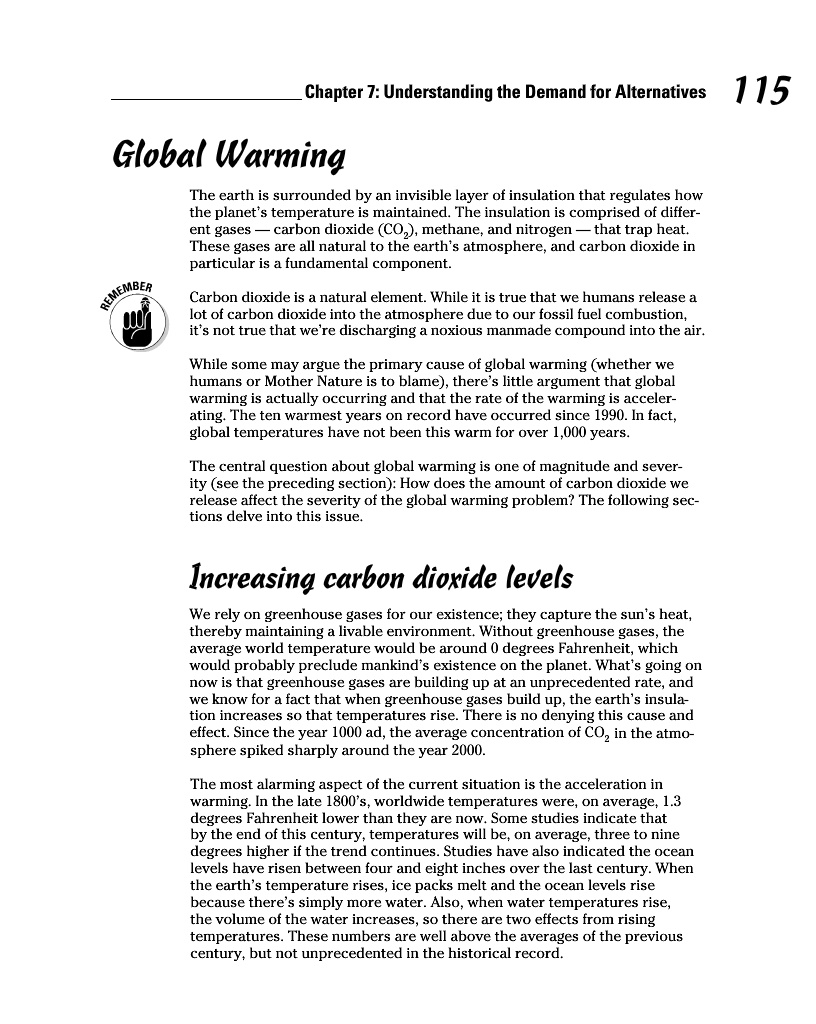 Chapter 7: Understanding the Demand for Alternatives 115

Global Warming

The earth is surrounded by an invisible layer of insulation that regulates how the planet's temperature is maintained. The insulation is comprised of different gases — carbon dioxide ($CO_2$), methane, and nitrogen — that trap heat. These gases are all natural to the earth's atmosphere, and carbon dioxide in particular is a fundamental component.

REMEMBER

Carbon dioxide is a natural element. While it is true that we humans release a lot of carbon dioxide into the atmosphere due to our fossil fuel combustion, it's not true that we're discharging a noxious manmade compound into the air.

While some may argue the primary cause of global warming (whether we humans or Mother Nature is to blame), there's little argument that global warming is actually occurring and that the rate of the warming is accelerating. The ten warmest years on record have occurred since 1990. In fact, global temperatures have not been this warm for over 1,000 years.

The central question about global warming is one of magnitude and severity (see the preceding section): How does the amount of carbon dioxide we release affect the severity of the global warming problem? The following sections delve into this issue.

Increasing carbon dioxide levels

We rely on greenhouse gases for our existence; they capture the sun's heat, thereby maintaining a livable environment. Without greenhouse gases, the average world temperature would be around 0 degrees Fahrenheit, which would probably preclude mankind's existence on the planet. What's going on now is that greenhouse gases are building up at an unprecedented rate, and we know for a fact that when greenhouse gases build up, the earth's insulation increases so that temperatures rise. There is no denying this cause and effect. Since the year 1000 ad, the average concentration of $CO_2$ in the atmosphere spiked sharply around the year 2000.

The most alarming aspect of the current situation is the acceleration in warming. In the late 1800's, worldwide temperatures were, on average, 1.3 degrees Fahrenheit lower than they are now. Some studies indicate that by the end of this century, temperatures will be, on average, three to nine degrees higher if the trend continues. Studies have also indicated the ocean levels have risen between four and eight inches over the last century. When the earth's temperature rises, ice packs melt and the ocean levels rise because there's simply more water. Also, when water temperatures rise, the volume of the water increases, so there are two effects from rising temperatures. These numbers are well above the averages of the previous century, but not unprecedented in the historical record.